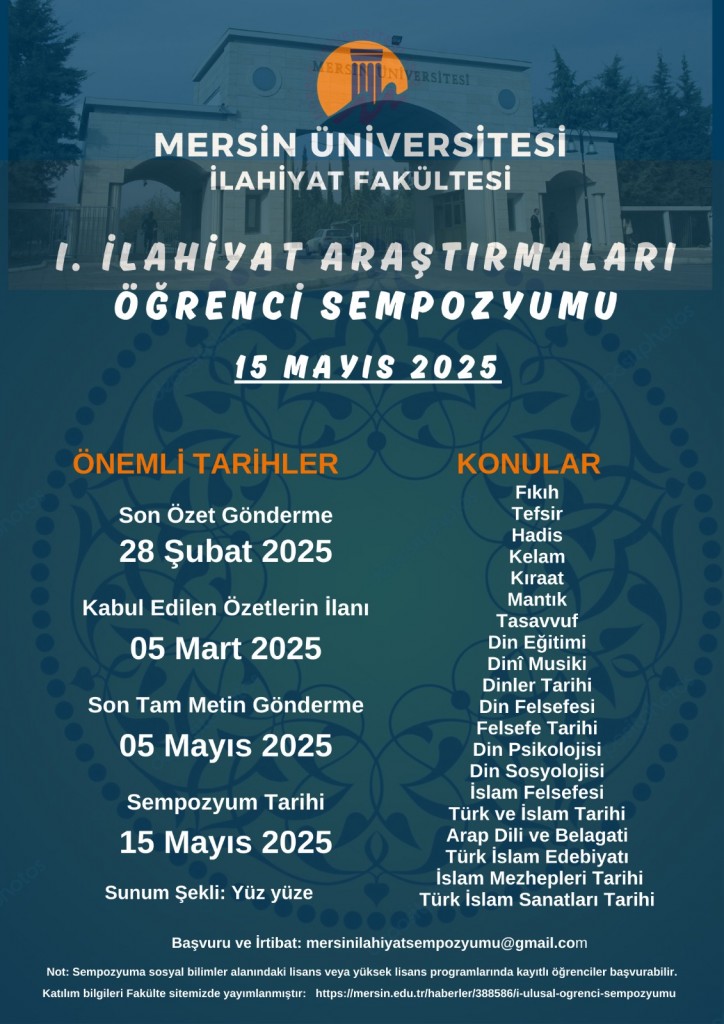 MERSİN ÜNİVERSİTESİ
MERSİN ÜNİVERSİTESİ
İLAHİYAT FAKÜLTESİ

I. İLAHİYAT ARAŞTIRMALARI ÖĞRENCİ SEMPOZYUMU

15 MAYIS 2025

ÖNEMLİ TARİHLER

Son Özet Gönderme
28 Şubat 2025

Kabul Edilen Özetlerin İlanı
05 Mart 2025

Son Tam Metin Gönderme
05 Mayıs 2025

Sempozyum Tarihi
15 Mayıs 2025

Sunum Şekli: Yüz yüze

KONULAR
Fıkıh
Tefsir
Hadis
Kelam
Kıraat
Mantık
Tasavvuf
Din Eğitimi
Dinî Musiki
Dinler Tarihi
Din Felsefesi
Felsefe Tarihi
Din Psikolojisi
Din Sosyolojisi
İslam Felsefesi
Türk ve İslam Tarihi
Arap Dili ve Belagati
Türk İslam Edebiyatı
İslam Mezhepleri Tarihi
Türk İslam Sanatları Tarihi

Başvuru ve İrtibat: mersinilahiyatsempozyumu@gmail.com

Not: Sempozyuma sosyal bilimler alanındaki lisans veya yüksek lisans programlarında kayıtlı öğrenciler başvurabilir.
Katılım bilgileri Fakülte sitemizde yayımlanmıştır: https://mersin.edu.tr/haberler/388586/i-ulusal-ogrenci-sempozyumu